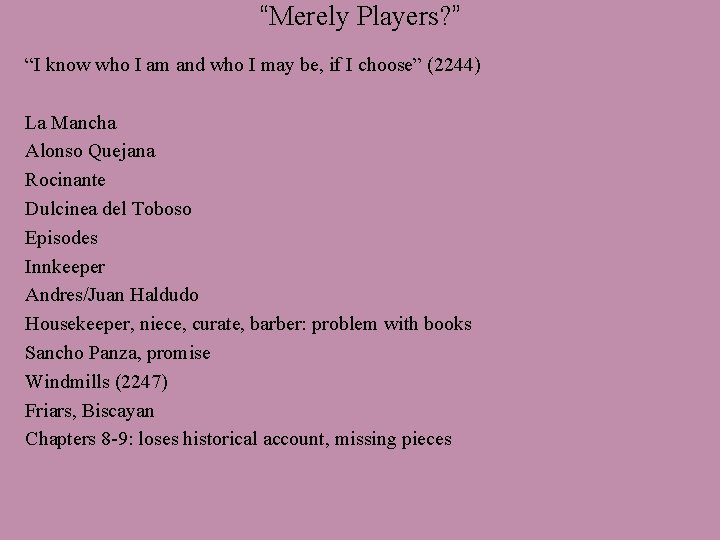 “Merely Players?”

“I know who I am and who I may be, if I choose” (2244)

La Mancha
Alonso Quejana
Rocinante
Dulcinea del Toboso
Episodes
Innkeeper
Andres/Juan Haldudo
Housekeeper, niece, curate, barber: problem with books
Sancho Panza, promise
Windmills (2247)
Friars, Biscayan
Chapters 8-9: loses historical account, missing pieces